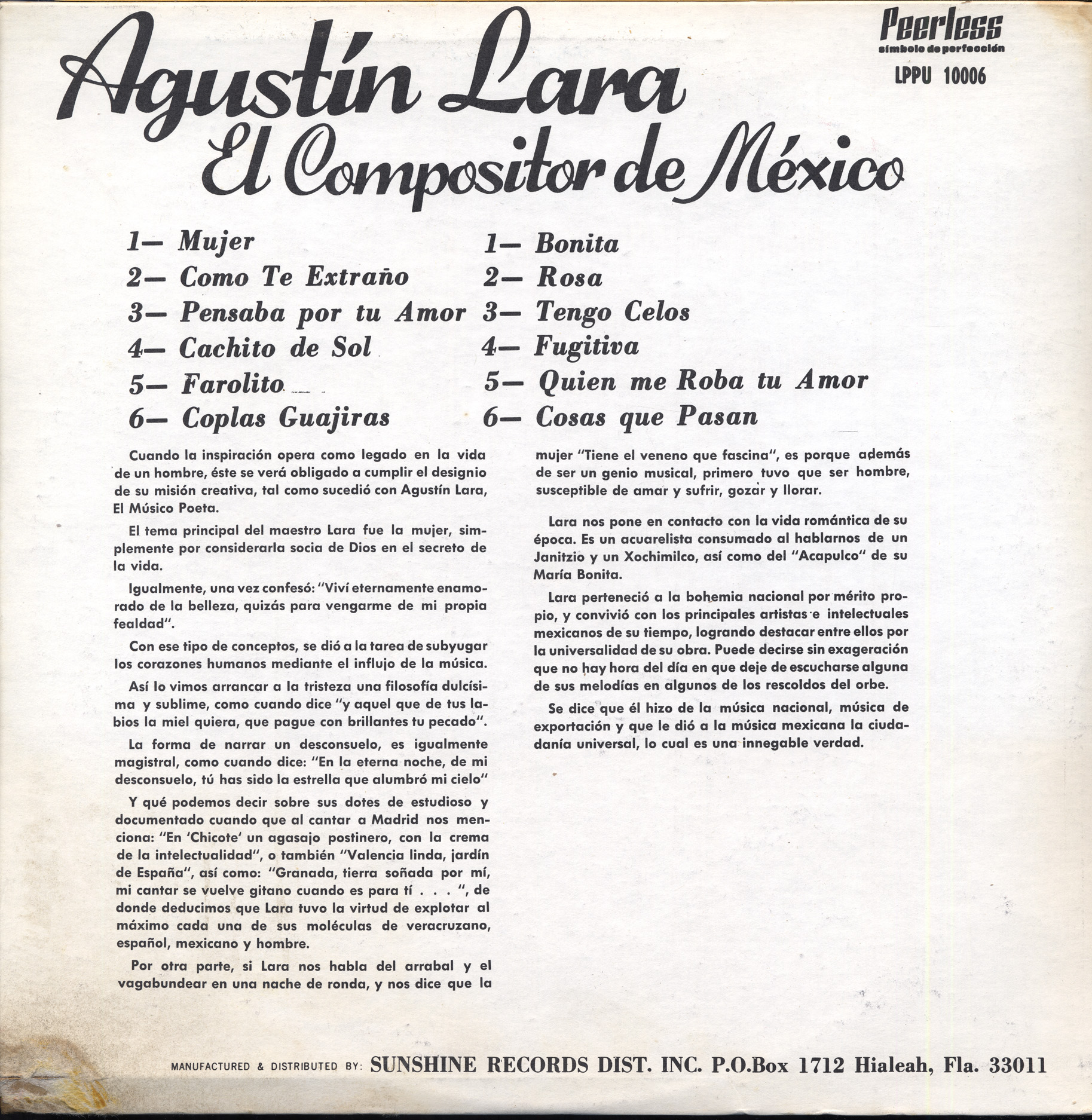 Peerless
símbolo de perfección
LPPU 10006

Agustín Lara
El Compositor de México

1— Mujer
2— Como Te Extraño
3— Pensaba por tu Amor
4— Cachito de Sol
5— Farolito
6— Coplas Guajiras

1— Bonita
2— Rosa
3— Tengo Celos
4— Fugitiva
5— Quien me Roba tu Amor
6— Cosas que Pasan

Cuando la inspiración opera como legado en la vida de un hombre, éste se verá obligado a cumplir el designio de su misión creativa, tal como sucedió con Agustín Lara, El Músico Poeta.

El tema principal del maestro Lara fue la mujer, simplemente por considerarla socia de Dios en el secreto de la vida.

Igualmente, una vez confesó: "Viví eternamente enamorado de la belleza, quizás para vengarme de mi propia fealdad".

Con ese tipo de conceptos, se dió a la tarea de subyugar los corazones humanos mediante el influjo de la música.

Así lo vimos arrancar a la tristeza una filosofía dulcísima y sublime, como cuando dice "y aquel que de tus labios la miel quiera, que pague con brillantes tu pecado".

La forma de narrar un desconsuelo, es igualmente magistral, como cuando dice: "En la eterna noche, de mi desconsuelo, tú has sido la estrella que alumbró mi cielo"

Y qué podemos decir sobre sus dotes de estudioso y documentado cuando que al cantar a Madrid nos menciona: "En 'Chicote' un agasajo postinero, con la crema de la intelectualidad", o también "Valencia linda, jardín de España", así como: "Granada, tierra soñada por mí, mi cantar se vuelve gitano cuando es para tí . . . ", de donde deducimos que Lara tuvo la virtud de explotar al máximo cada una de sus moléculas de veracruzano, español, mexicano y hombre.

Por otra parte, si Lara nos habla del arrabal y el vagabundear en una nache de ronda, y nos dice que la mujer "Tiene el veneno que fascina", es porque además de ser un genio musical, primero tuvo que ser hombre, susceptible de amar y sufrir, gozar y llorar.

Lara nos pone en contacto con la vida romántica de su época. Es un acuarelista consumado al hablarnos de un Janitzio y un Xochimilco, así como del "Acapulco" de su María Bonita.

Lara perteneció a la bohemia nacional por mérito propio, y convivió con los principales artistas e intelectuales mexicanos de su tiempo, logrando destacar entre ellos por la universalidad de su obra. Puede decirse sin exageración que no hay hora del día en que deje de escucharse alguna de sus melodías en algunos de los rescoldos del orbe.

Se dice que él hizo de la música nacional, música de exportación y que le dió a la música mexicana la ciudadanía universal, lo cual es una innegable verdad.

MANUFACTURED & DISTRIBUTED BY: SUNSHINE RECORDS DIST. INC. P.O.Box 1712 Hialeah, Fla. 33011